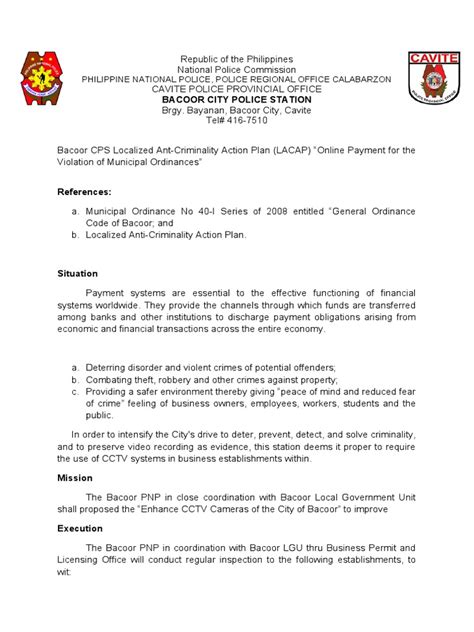 CAVITE

Republic of the Philippines
National Police Commission
PHILIPPINE NATIONAL POLICE, POLICE REGIONAL OFFICE CALABARZON
CAVITE POLICE PROVINCIAL OFFICE
BACOOR CITY POLICE STATION
Brgy. Bayanan, Bacoor City, Cavite
Tel# 416-7510

Bacoor CPS Localized Ant-Criminality Action Plan (LACAP) "Online Payment for the Violation of Municipal Ordinances"

References:

a. Municipal Ordinance No 40-I Series of 2008 entitled "General Ordinance Code of Bacoor; and
b. Localized Anti-Criminality Action Plan.

Situation

Payment systems are essential to the effective functioning of financial systems worldwide. They provide the channels through which funds are transferred among banks and other institutions to discharge payment obligations arising from economic and financial transactions across the entire economy.

a. Deterring disorder and violent crimes of potential offenders;
b. Combating theft, robbery and other crimes against property;
c. Providing a safer environment thereby giving "peace of mind and reduced fear of crime" feeling of business owners, employees, workers, students and the public.

In order to intensify the City's drive to deter, prevent, detect, and solve criminality, and to preserve video recording as evidence, this station deems it proper to require the use of CCTV systems in business establishments within.

Mission

The Bacoor PNP in close coordination with Bacoor Local Government Unit shall proposed the "Enhance CCTV Cameras of the City of Bacoor" to improve

Execution

The Bacoor PNP in coordination with Bacoor LGU thru Business Permit and Licensing Office will conduct regular inspection to the following establishments, to wit: